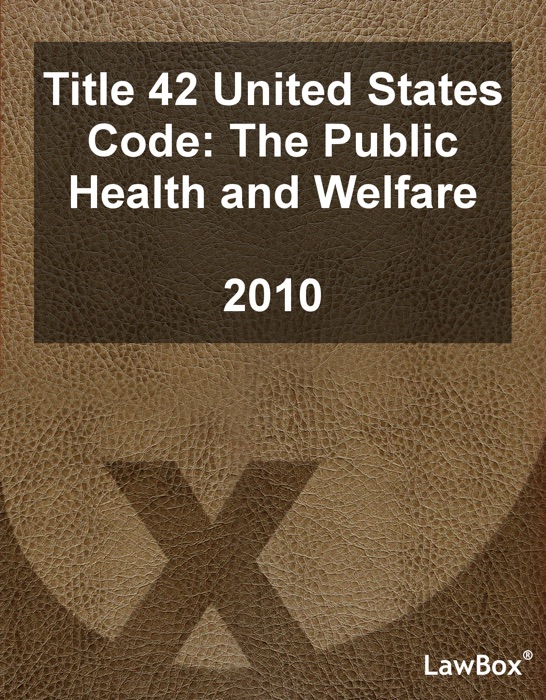 Title 42 United States Code: The Public Health and Welfare

2010

LawBox®